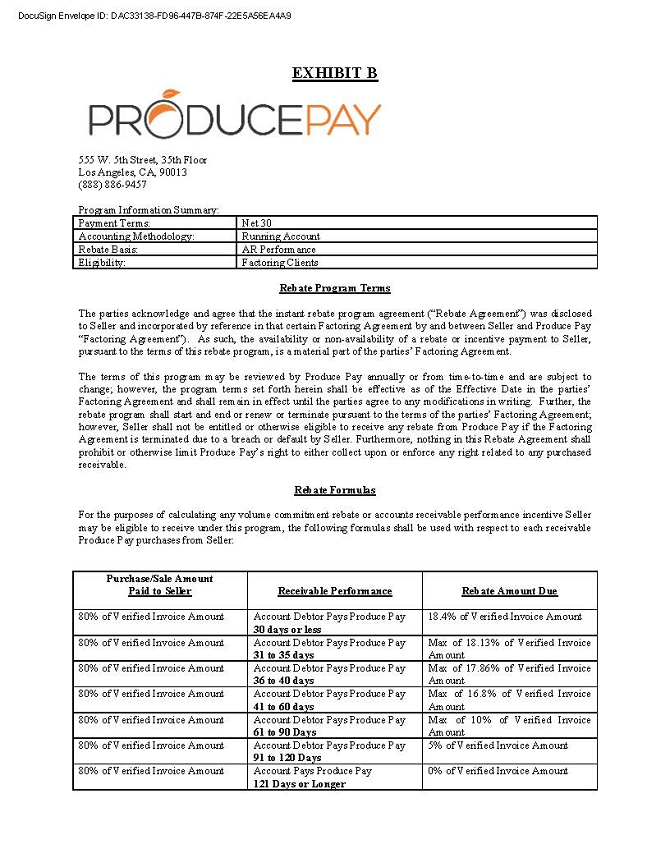 DocuSign Envelope ID: DAC33138-FD96-447B-874F-22E5A56EA4A9

EXHIBIT B

PRODUCEPAY

555 W. 5th Street, 35th Floor
Los Angeles, CA, 90013
(888) 886-9457

Program Information Summary:

| Payment Terms: | Net 30 |
|---|---|
| Accounting Methodology: | Running Account |
| Rebate Basis: | AR Performance |
| Eligibility: | Factoring Clients |

Rebate Program Terms

The parties acknowledge and agree that the instant rebate program agreement ("Rebate Agreement") was disclosed to Seller and incorporated by reference in that certain Factoring Agreement by and between Seller and Produce Pay "Factoring Agreement"). As such, the availability or non-availability of a rebate or incentive payment to Seller, pursuant to the terms of this rebate program, is a material part of the parties' Factoring Agreement.

The terms of this program may be reviewed by Produce Pay annually or from time-to-time and are subject to change; however, the program terms set forth herein shall be effective as of the Effective Date in the parties' Factoring Agreement and shall remain in effect until the parties agree to any modifications in writing. Further, the rebate program shall start and end or renew or terminate pursuant to the terms of the parties' Factoring Agreement; however, Seller shall not be entitled or otherwise eligible to receive any rebate from Produce Pay if the Factoring Agreement is terminated due to a breach or default by Seller. Furthermore, nothing in this Rebate Agreement shall prohibit or otherwise limit Produce Pay's right to either collect upon or enforce any right related to any purchased receivable.

Rebate Formulas

For the purposes of calculating any volume commitment rebate or accounts receivable performance incentive Seller may be eligible to receive under this program, the following formulas shall be used with respect to each receivable Produce Pay purchases from Seller:

| Purchase/Sale Amount Paid to Seller | Receivable Performance | Rebate Amount Due |
|---|---|---|
| 80% of Verified Invoice Amount | Account Debtor Pays Produce Pay 30 days or less | 18.4% of Verified Invoice Amount |
| 80% of Verified Invoice Amount | Account Debtor Pays Produce Pay 31 to 35 days | Max of 18.13% of Verified Invoice Amount |
| 80% of Verified Invoice Amount | Account Debtor Pays Produce Pay 36 to 40 days | Max of 17.86% of Verified Invoice Amount |
| 80% of Verified Invoice Amount | Account Debtor Pays Produce Pay 41 to 60 days | Max of 16.8% of Verified Invoice Amount |
| 80% of Verified Invoice Amount | Account Debtor Pays Produce Pay 61 to 90 Days | Max of 10% of Verified Invoice Amount |
| 80% of Verified Invoice Amount | Account Debtor Pays Produce Pay 91 to 120 Days | 5% of Verified Invoice Amount |
| 80% of Verified Invoice Amount | Account Pays Produce Pay 121 Days or Longer | 0% of Verified Invoice Amount |